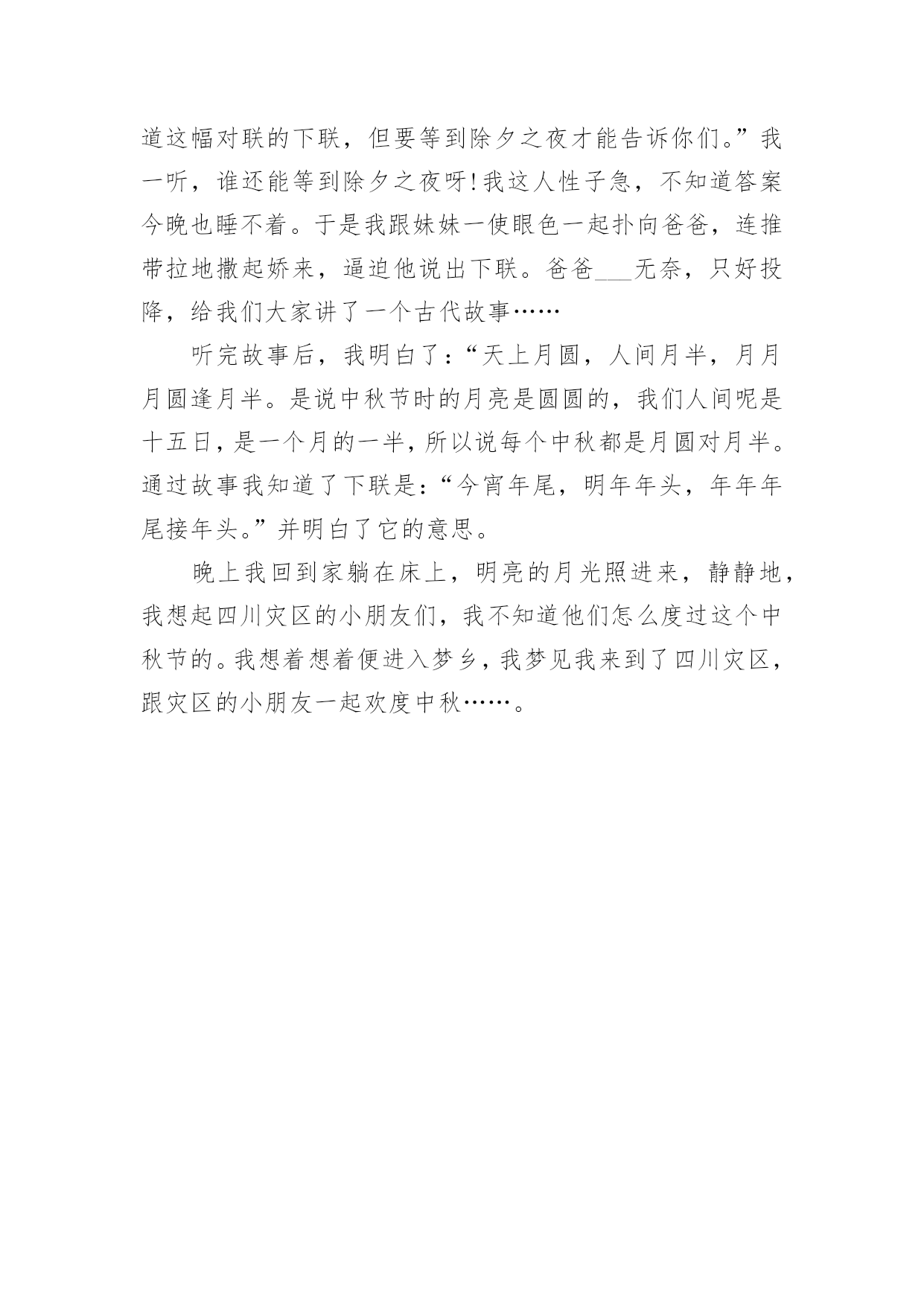 道这幅对联的下联，但要等到除夕之夜才能告诉你们。”我一听，谁还能等到除夕之夜呀!我这人性子急，不知道答案今晚也睡不着。于是我跟妹妹一使眼色一起扑向爸爸，连推带拉地撒起娇来，逼迫他说出下联。爸爸___无奈，只好投降，给我们大家讲了一个古代故事……

听完故事后，我明白了:“天上月圆，人间月半，月月月圆逢月半。是说中秋节时的月亮是圆圆的，我们人间呢是十五日，是一个月的一半，所以说每个中秋都是月圆对月半。通过故事我知道了下联是:“今宵年尾，明年年头，年年年尾接年头。”并明白了它的意思。

晚上我回到家躺在床上，明亮的月光照进来，静静地，我想起四川灾区的小朋友们，我不知道他们怎么度过这个中秋节的。我想着想着便进入梦乡，我梦见我来到了四川灾区，跟灾区的小朋友一起欢度中秋……。